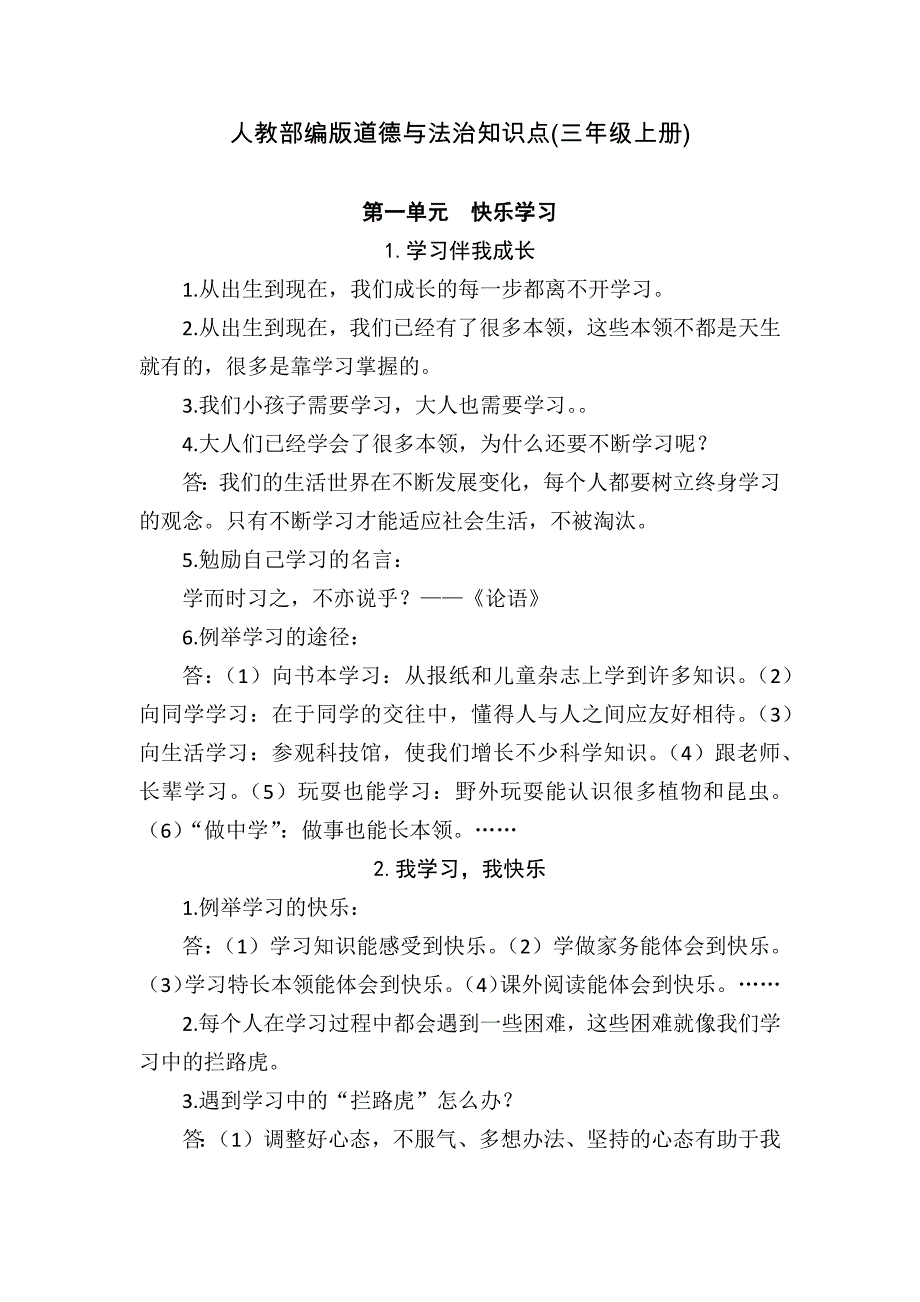 人教部编版道德与法治知识点(三年级上册)

第一单元　快乐学习

1. 学习伴我成长

1.从出生到现在，我们成长的每一步都离不开学习。

2.从出生到现在，我们已经有了很多本领，这些本领不都是天生就有的，很多是靠学习掌握的。

3.我们小孩子需要学习，大人也需要学习。。

4.大人们已经学会了很多本领，为什么还要不断学习呢？

答：我们的生活世界在不断发展变化，每个人都要树立终身学习的观念。只有不断学习才能适应社会生活，不被淘汰。

5.勉励自己学习的名言：

学而时习之，不亦说乎？——《论语》

6.例举学习的途径：

答：（1）向书本学习：从报纸和儿童杂志上学到许多知识。（2）向同学学习：在于同学的交往中，懂得人与人之间应友好相待。（3）向生活学习：参观科技馆，使我们增长不少科学知识。（4）跟老师、长辈学习。（5）玩耍也能学习：野外玩耍能认识很多植物和昆虫。（6）“做中学”：做事也能长本领。……

2. 我学习，我快乐

1.例举学习的快乐：

答：（1）学习知识能感受到快乐。（2）学做家务能体会到快乐。（3）学习特长本领能体会到快乐。（4）课外阅读能体会到快乐。……

2.每个人在学习过程中都会遇到一些困难，这些困难就像我们学习中的拦路虎。

3.遇到学习中的“拦路虎”怎么办？

答：（1）调整好心态，不服气、多想办法、坚持的心态有助于我